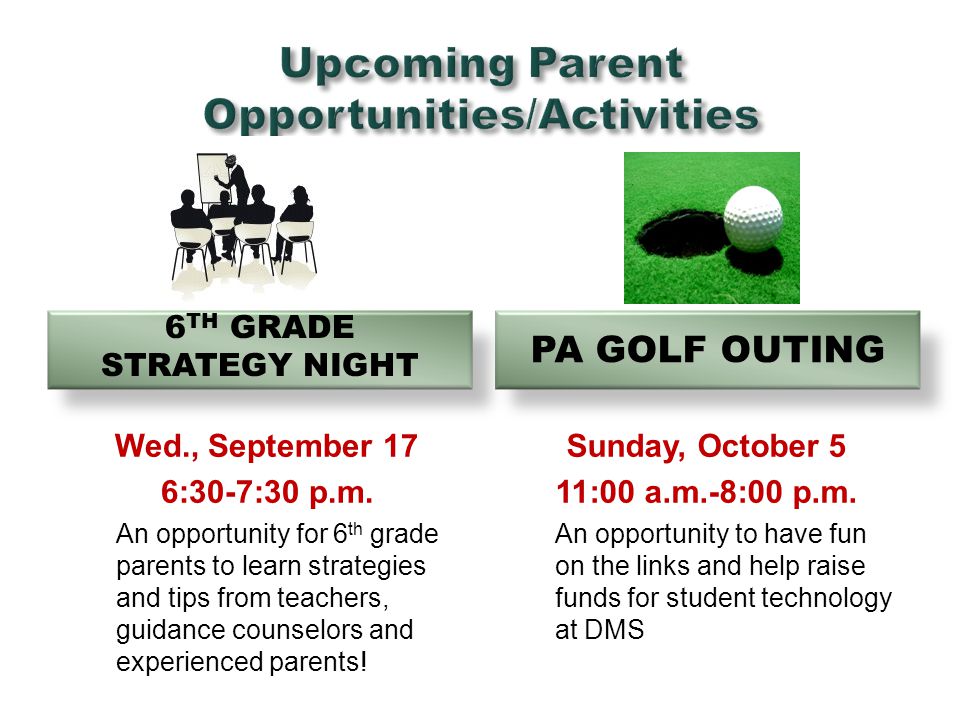 Upcoming Parent Opportunities/Activities

6$^{TH}$ GRADE STRATEGY NIGHT

Wed., September 17

6:30-7:30 p.m.

An opportunity for 6$^{th}$ grade parents to learn strategies and tips from teachers, guidance counselors and experienced parents!

PA GOLF OUTING

Sunday, October 5

11:00 a.m.-8:00 p.m.

An opportunity to have fun on the links and help raise funds for student technology at DMS